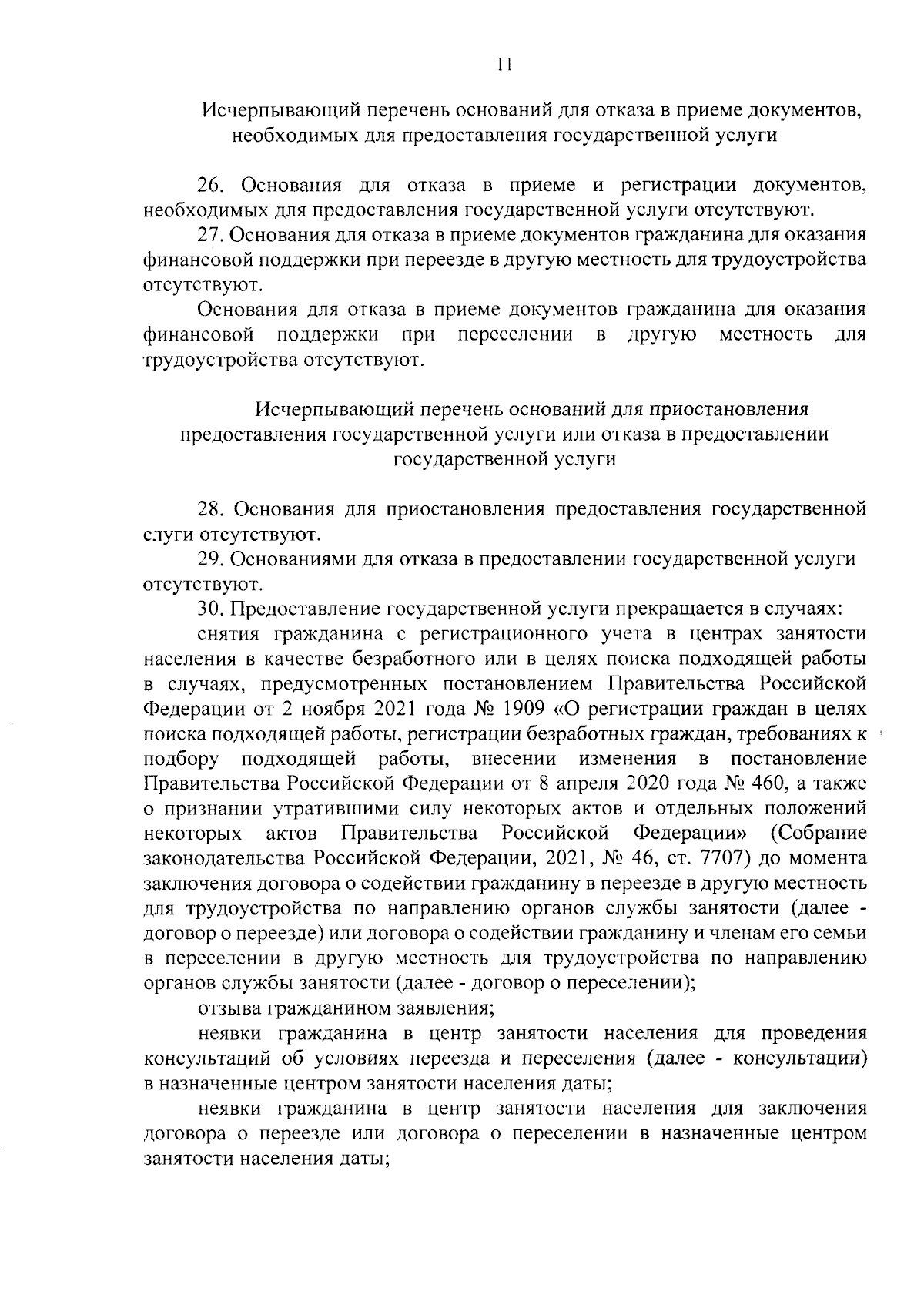 11

Исчерпывающий перечень оснований для отказа в приеме документов, необходимых для предоставления государственной услуги

26. Основания для отказа в приеме и регистрации документов, необходимых для предоставления государственной услуги отсутствуют.

27. Основания для отказа в приеме документов гражданина для оказания финансовой поддержки при переезде в другую местность для трудоустройства отсутствуют.

Основания для отказа в приеме документов гражданина для оказания финансовой поддержки при переселении в другую местность для трудоустройства отсутствуют.

Исчерпывающий перечень оснований для приостановления предоставления государственной услуги или отказа в предоставлении государственной услуги

28. Основания для приостановления предоставления государственной слуги отсутствуют.

29. Основаниями для отказа в предоставлении государственной услуги отсутствуют.

30. Предоставление государственной услуги прекращается в случаях:

снятия гражданина с регистрационного учета в центрах занятости населения в качестве безработного или в целях поиска подходящей работы в случаях, предусмотренных постановлением Правительства Российской Федерации от 2 ноября 2021 года № 1909 «О регистрации граждан в целях поиска подходящей работы, регистрации безработных граждан, требованиях к подбору подходящей работы, внесении изменения в постановление Правительства Российской Федерации от 8 апреля 2020 года № 460, а также о признании утратившими силу некоторых актов и отдельных положений некоторых актов Правительства Российской Федерации» (Собрание законодательства Российской Федерации, 2021, № 46, ст. 7707) до момента заключения договора о содействии гражданину в переезде в другую местность для трудоустройства по направлению органов службы занятости (далее - договор о переезде) или договора о содействии гражданину и членам его семьи в переселении в другую местность для трудоустройства по направлению органов службы занятости (далее - договор о переселении);

отзыва гражданином заявления;

неявки гражданина в центр занятости населения для проведения консультаций об условиях переезда и переселения (далее - консультации) в назначенные центром занятости населения даты;

неявки гражданина в центр занятости населения для заключения договора о переезде или договора о переселении в назначенные центром занятости населения даты;